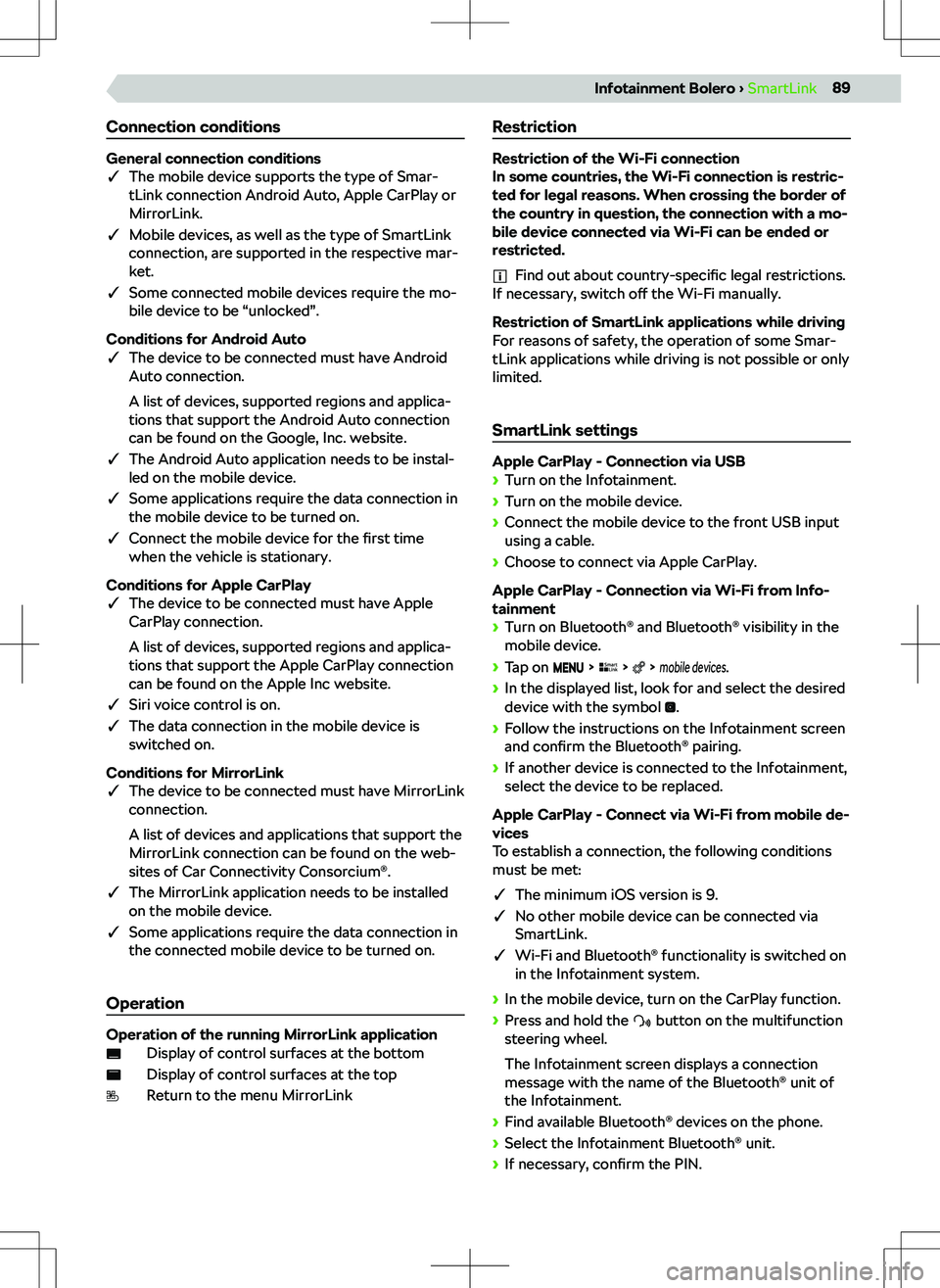 Infotainment Bolero › SmartLink 89

Connection conditions

General connection conditions
✓ The mobile device supports the type of SmartLink connection Android Auto, Apple CarPlay or MirrorLink.
✓ Mobile devices, as well as the type of SmartLink connection, are supported in the respective market.
✓ Some connected mobile devices require the mobile device to be “unlocked”.

Conditions for Android Auto
✓ The device to be connected must have Android Auto connection.

A list of devices, supported regions and applications that support the Android Auto connection can be found on the Google, Inc. website.
✓ The Android Auto application needs to be installed on the mobile device.
✓ Some applications require the data connection in the mobile device to be turned on.
✓ Connect the mobile device for the first time when the vehicle is stationary.

Conditions for Apple CarPlay
✓ The device to be connected must have Apple CarPlay connection.

A list of devices, supported regions and applications that support the Apple CarPlay connection can be found on the Apple Inc website.
✓ Siri voice control is on.
✓ The data connection in the mobile device is switched on.

Conditions for MirrorLink
✓ The device to be connected must have MirrorLink connection.

A list of devices and applications that support the MirrorLink connection can be found on the websites of Car Connectivity Consorcium®.
✓ The MirrorLink application needs to be installed on the mobile device.
✓ Some applications require the data connection in the connected mobile device to be turned on.

Operation

Operation of the running MirrorLink application
Display of control surfaces at the bottom
Display of control surfaces at the top
Return to the menu MirrorLink

Restriction

Restriction of the Wi-Fi connection
In some countries, the Wi-Fi connection is restricted for legal reasons. When crossing the border of the country in question, the connection with a mobile device connected via Wi-Fi can be ended or restricted.

Find out about country-specific legal restrictions. If necessary, switch off the Wi-Fi manually.

Restriction of SmartLink applications while driving
For reasons of safety, the operation of some SmartLink applications while driving is not possible or only limited.

SmartLink settings

Apple CarPlay - Connection via USB
› Turn on the Infotainment.
› Turn on the mobile device.
› Connect the mobile device to the front USB input using a cable.
› Choose to connect via Apple CarPlay.

Apple CarPlay - Connection via Wi-Fi from Infotainment
› Turn on Bluetooth® and Bluetooth® visibility in the mobile device.
› Tap on MENU › › › mobile devices.
› In the displayed list, look for and select the desired device with the symbol .
› Follow the instructions on the Infotainment screen and confirm the Bluetooth® pairing.
› If another device is connected to the Infotainment, select the device to be replaced.

Apple CarPlay - Connect via Wi-Fi from mobile devices
To establish a connection, the following conditions must be met:
✓ The minimum iOS version is 9.
✓ No other mobile device can be connected via SmartLink.
✓ Wi-Fi and Bluetooth® functionality is switched on in the Infotainment system.
› In the mobile device, turn on the CarPlay function.
› Press and hold the button on the multifunction steering wheel.

The Infotainment screen displays a connection message with the name of the Bluetooth® unit of the Infotainment.
› Find available Bluetooth® devices on the phone.
› Select the Infotainment Bluetooth® unit.
› If necessary, confirm the PIN.

carmanualsonline.info